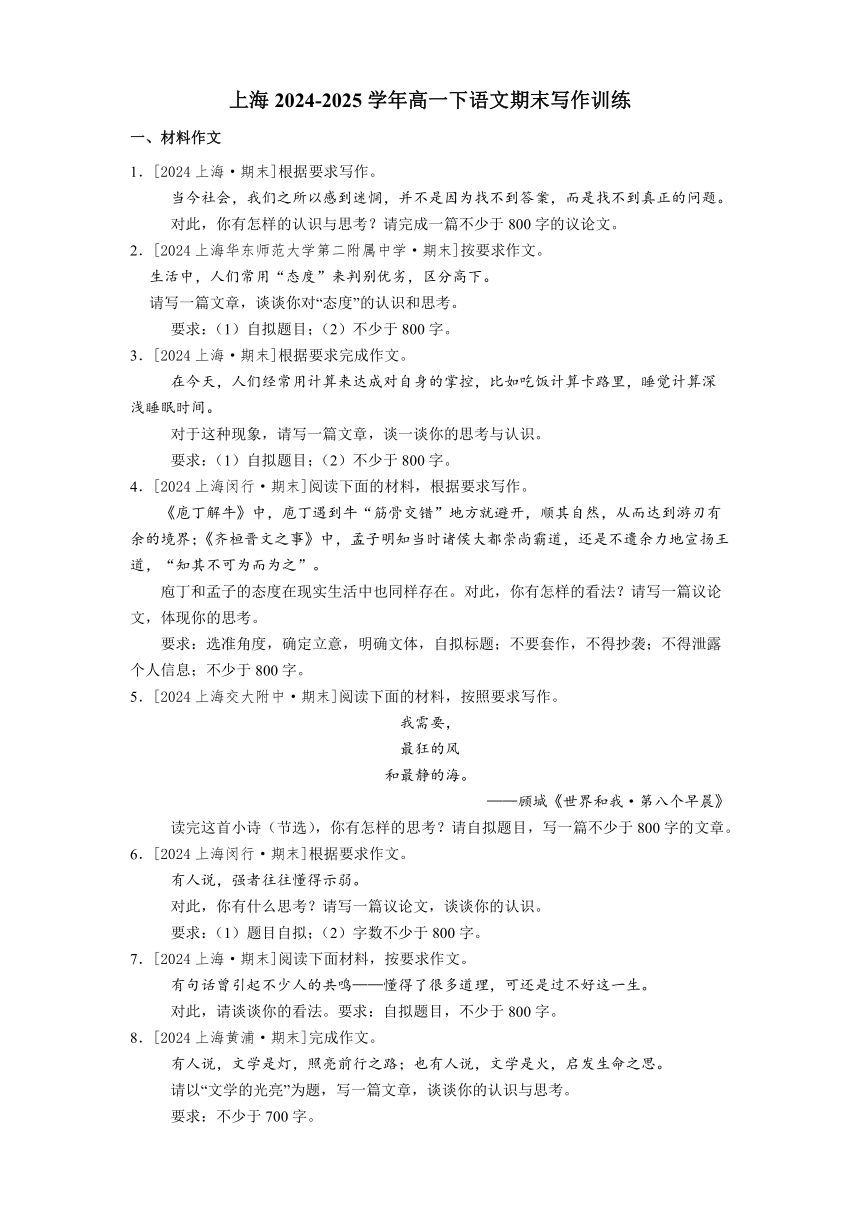 上海 2024-2025 学年高一下语文期末写作训练

一、材料作文

1．[2024 上海·期末]根据要求写作。

当今社会，我们之所以感到迷惘，并不是因为找不到答案，而是找不到真正的问题。

对此，你有怎样的认识与思考？请完成一篇不少于 800 字的议论文。

2．[2024 上海华东师范大学第二附属中学·期末]按要求作文。

生活中，人们常用“态度”来判别优劣，区分高下。

请写一篇文章，谈谈你对“态度”的认识和思考。

要求：（1）自拟题目；（2）不少于 800 字。

3．[2024 上海·期末]根据要求完成作文。

在今天，人们经常用计算来达成对自身的掌控，比如吃饭计算卡路里，睡觉计算深浅睡眠时间。

对于这种现象，请写一篇文章，谈一谈你的思考与认识。

要求：（1）自拟题目；（2）不少于 800 字。

4．[2024 上海闵行·期末]阅读下面的材料，根据要求写作。

《庖丁解牛》中，庖丁遇到牛“筋骨交错”地方就避开，顺其自然，从而达到游刃有余的境界；《齐桓晋文之事》中，孟子明知当时诸侯大都崇尚霸道，还是不遗余力地宣扬王道，“知其不可为而为之”。

庖丁和孟子的态度在现实生活中也同样存在。对此，你有怎样的看法？请写一篇议论文，体现你的思考。

要求：选准角度，确定立意，明确文体，自拟标题；不要套作，不得抄袭；不得泄露个人信息；不少于 800 字。

5．[2024 上海交大附中·期末]阅读下面的材料，按照要求写作。

我需要，
最狂的风
和最静的海。

——顾城《世界和我·第八个早晨》

读完这首小诗（节选），你有怎样的思考？请自拟题目，写一篇不少于 800 字的文章。

6．[2024 上海闵行·期末]根据要求作文。

有人说，强者往往懂得示弱。

对此，你有什么思考？请写一篇议论文，谈谈你的认识。

要求：（1）题目自拟；（2）字数不少于 800 字。

7．[2024 上海·期末]阅读下面材料，按要求作文。

有句话曾引起不少人的共鸣——懂得了很多道理，可还是过不好这一生。

对此，请谈谈你的看法。要求：自拟题目，不少于 800 字。

8．[2024 上海黄浦·期末]完成作文。

有人说，文学是灯，照亮前行之路；也有人说，文学是火，启发生命之思。

请以“文学的光亮”为题，写一篇文章，谈谈你的认识与思考。

要求：不少于 700 字。